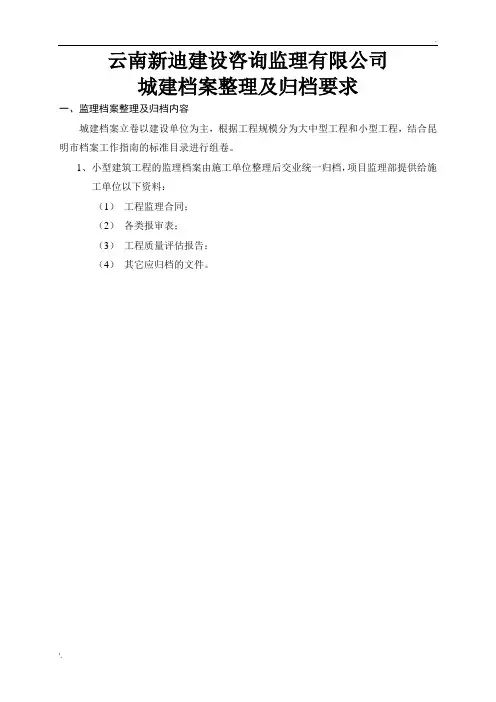 云南新迪建设咨询监理有限公司
城建档案整理及归档要求

一、监理档案整理及归档内容

城建档案立卷以建设单位为主，根据工程规模分为大中型工程和小型工程，结合昆明市档案工作指南的标准目录进行组卷。

1、小型建筑工程的监理档案由施工单位整理后交业统一归档，项目监理部提供给施工单位以下资料：

（1） 工程监理合同；

（2） 各类报审表；

（3） 工程质量评估报告；

（4） 其它应归档的文件。